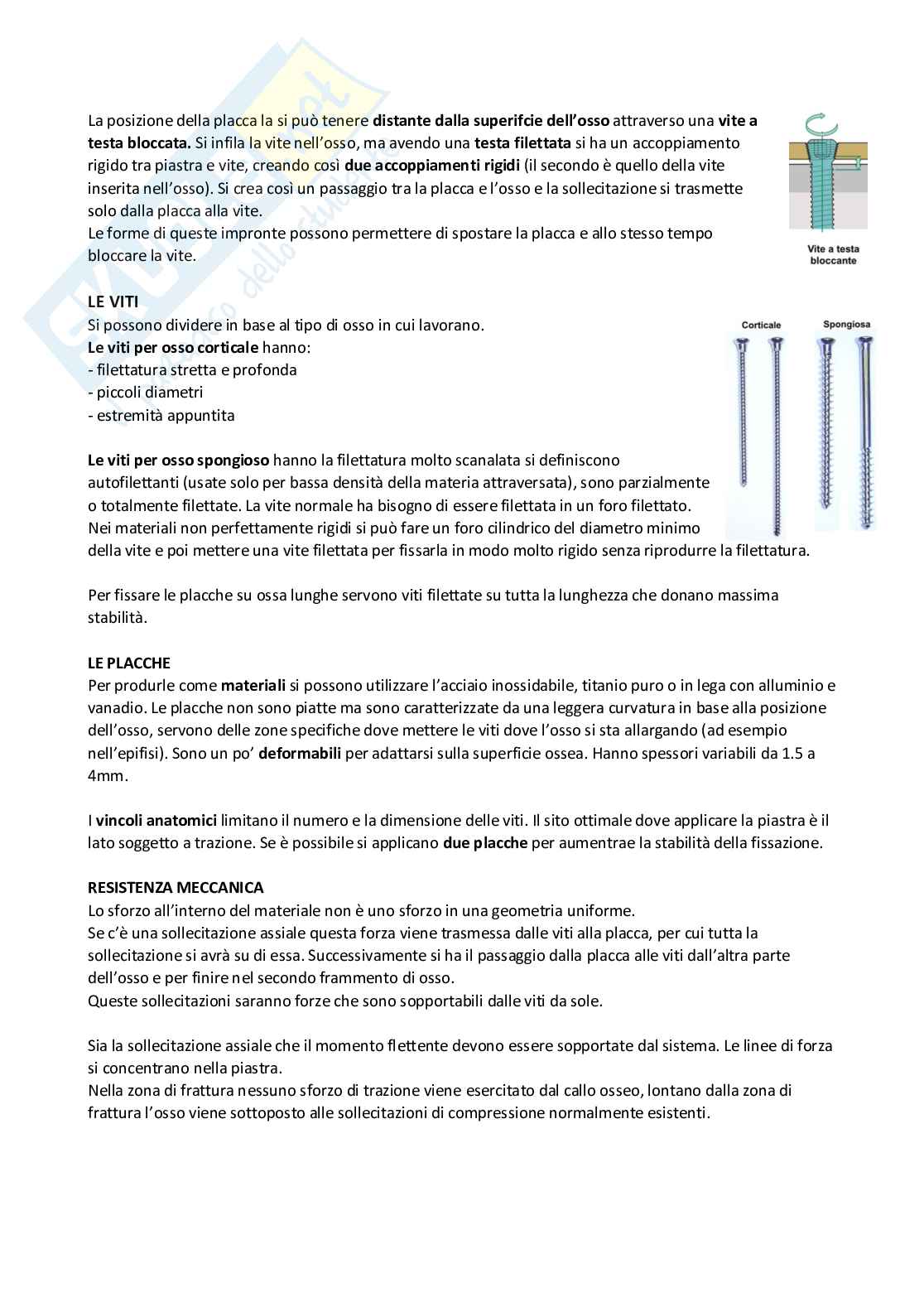 La posizione della placca la si può tenere distante dalla superifcie dell'osso attraverso una vite a testa bloccata. Si infila la vite nell'osso, ma avendo una testa filettata si ha un accoppiamento rigido tra piastra e vite, creando così due accoppiamenti rigidi (il secondo è quello della vite inserita nell'osso). Si crea così un passaggio tra la placca e l'osso e la sollecitazione si trasmette solo dalla placca alla vite.
Le forme di queste impronte possono permettere di spostare la placca e allo stesso tempo bloccare la vite.

Vite a testa bloccante

LE VITI
Si possono dividere in base al tipo di osso in cui lavorano.
Le viti per osso corticale hanno:
- filettatura stretta e profonda
- piccoli diametri
- estremità appuntita

Corticale
Spongiosa

Le viti per osso spongioso hanno la filettatura molto scanalata si definiscono autofilettanti (usate solo per bassa densità della materia attraversata), sono parzialmente o totalmente filettate. La vite normale ha bisogno di essere filettata in un foro filettato. Nei materiali non perfettamente rigidi si può fare un foro cilindrico del diametro minimo della vite e poi mettere una vite filettata per fissarla in modo molto rigido senza riprodurre la filettatura.

Per fissare le placche su ossa lunghe servono viti filettate su tutta la lunghezza che donano massima stabilità.

LE PLACCHE
Per produrle come materiali si possono utilizzare l'acciaio inossidabile, titanio puro o in lega con alluminio e vanadio. Le placche non sono piatte ma sono caratterizzate da una leggera curvatura in base alla posizione dell'osso, servono delle zone specifiche dove mettere le viti dove l'osso si sta allargando (ad esempio nell'epifisi). Sono un po' deformabili per adattarsi sulla superficie ossea. Hanno spessori variabili da 1.5 a 4mm.

I vincoli anatomici limitano il numero e la dimensione delle viti. Il sito ottimale dove applicare la piastra è il lato soggetto a trazione. Se è possibile si applicano due placche per aumentrae la stabilità della fissazione.

RESISTENZA MECCANICA
Lo sforzo all'interno del materiale non è uno sforzo in una geometria uniforme.
Se c'è una sollecitazione assiale questa forza viene trasmessa dalle viti alla placca, per cui tutta la sollecitazione si avrà su di essa. Successivamente si ha il passaggio dalla placca alle viti dall'altra parte dell'osso e per finire nel secondo frammento di osso.
Queste sollecitazioni saranno forze che sono sopportabili dalle viti da sole.

Sia la sollecitazione assiale che il momento flettente devono essere sopportate dal sistema. Le linee di forza si concentrano nella piastra.
Nella zona di frattura nessuno sforzo di trazione viene esercitato dal callo osseo, lontano dalla zona di frattura l'osso viene sottoposto alle sollecitazioni di compressione normalmente esistenti.